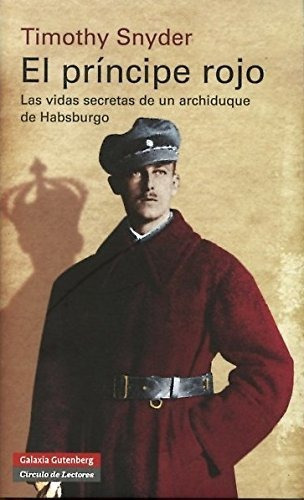 Timothy Snyder
El príncipe rojo
Las vidas secretas de un archiduque de Habsburgo

Galaxia Gutenberg
Círculo de Lectores